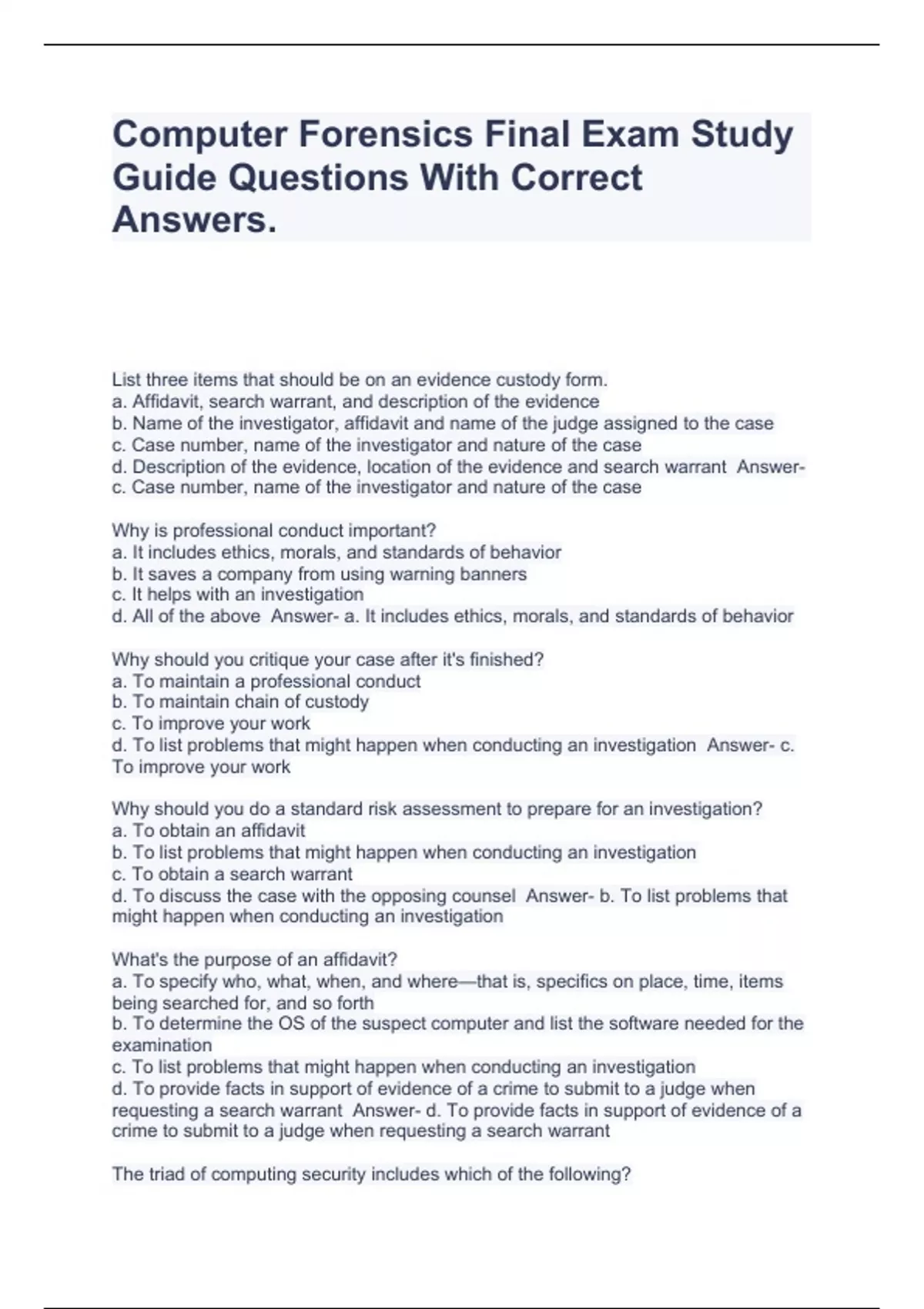 Computer Forensics Final Exam Study Guide Questions With Correct Answers.

List three items that should be on an evidence custody form.
a. Affidavit, search warrant, and description of the evidence
b. Name of the investigator, affidavit and name of the judge assigned to the case
c. Case number, name of the investigator and nature of the case
d. Description of the evidence, location of the evidence and search warrant Answer- c. Case number, name of the investigator and nature of the case

Why is professional conduct important?
a. It includes ethics, morals, and standards of behavior
b. It saves a company from using warning banners
c. It helps with an investigation
d. All of the above Answer- a. It includes ethics, morals, and standards of behavior

Why should you critique your case after it's finished?
a. To maintain a professional conduct
b. To maintain chain of custody
c. To improve your work
d. To list problems that might happen when conducting an investigation Answer- c. To improve your work

Why should you do a standard risk assessment to prepare for an investigation?
a. To obtain an affidavit
b. To list problems that might happen when conducting an investigation
c. To obtain a search warrant
d. To discuss the case with the opposing counsel Answer- b. To list problems that might happen when conducting an investigation

What's the purpose of an affidavit?
a. To specify who, what, when, and where—that is, specifics on place, time, items being searched for, and so forth
b. To determine the OS of the suspect computer and list the software needed for the examination
c. To list problems that might happen when conducting an investigation
d. To provide facts in support of evidence of a crime to submit to a judge when requesting a search warrant Answer- d. To provide facts in support of evidence of a crime to submit to a judge when requesting a search warrant

The triad of computing security includes which of the following?